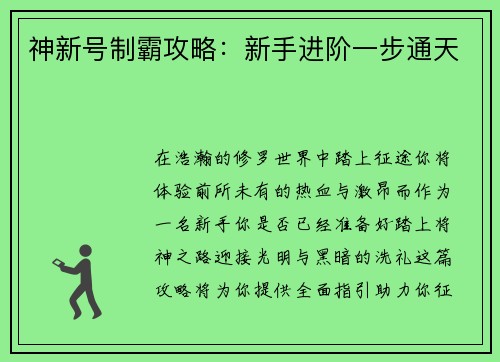 神新号制霸攻略：新手进阶一步通天

在浩瀚的修罗世界中踏上征途你将体验前所未有的热血与激昂而作为一名新手你是否已经准备好踏上将神之路迎接光明与黑暗的洗礼这篇攻略将为你提供全面指引助力你征